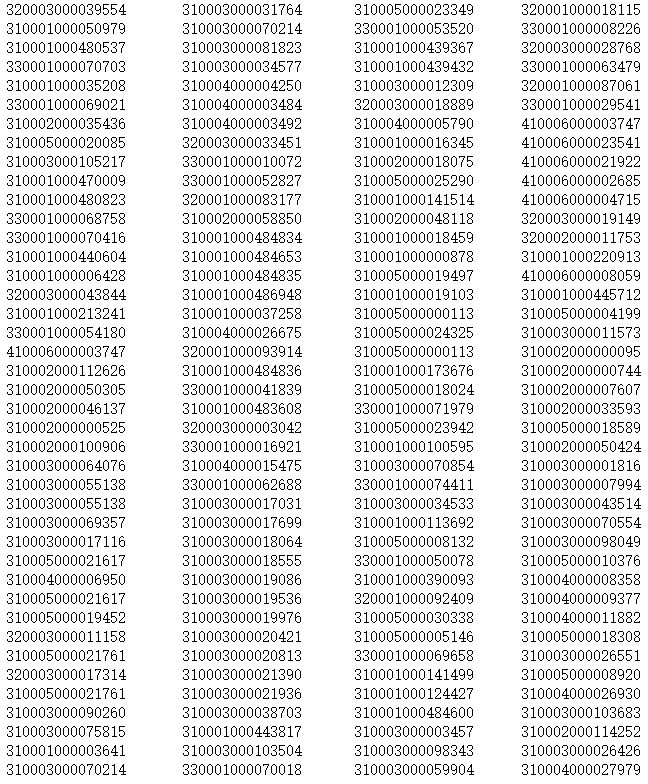 320003000039554
310001000050979
310001000480537
330001000070703
310001000035208
330001000069021
310002000035436
310005000020085
310003000105217
310001000470009
310001000480823
330001000068758
330001000070416
310001000440604
310001000006428
320003000043844
310001000213241
330001000054180
410006000003747
310002000112626
310002000050305
310002000046137
310002000000525
310002000100906
310003000064076
310003000055138
310003000055138
310003000069357
310003000017116
310005000021617
310004000006950
310005000021617
310005000019452
320003000011158
310005000021761
320003000017314
310005000021761
310003000090260
310003000075815
310001000003641
310003000070214

310003000031764
310003000070214
310003000081823
310003000034577
310004000004250
310004000003484
310004000003492
320003000033451
330001000010072
330001000052827
320001000083177
310002000058850
310001000484834
310001000484653
310001000484835
310001000486948
310001000037258
310004000026675
320001000093914
310001000484836
330001000041839
310001000483608
320003000003042
330001000016921
310004000015475
330001000062688
310003000017031
310003000017699
310003000018064
310003000018555
310003000019086
310003000019536
310003000019976
310003000020421
310003000020813
310003000021390
310003000021936
310003000038703
310001000443817
310003000103504
330001000070018

310005000023349
330001000053520
310001000439367
310001000439432
310003000012309
320003000018889
310004000005790
310001000016345
310002000018075
310005000025290
310001000141514
310002000048118
310001000018459
310001000000878
310005000019497
310001000019103
310005000000113
310005000024325
310005000000113
310001000173676
310005000018024
330001000071979
310005000023942
310001000100595
310003000070854
330001000074411
310003000034533
310001000113692
310005000008132
330001000050078
310001000390093
320001000092409
310005000030338
310005000005146
330001000069658
310001000141499
310001000124427
310001000484600
310003000003457
310003000098343
310003000059904

320001000018115
330001000008226
320003000028768
330001000063479
320001000087061
330001000029541
410006000003747
410006000023541
410006000021922
410006000002685
410006000004715
320003000019149
320002000011753
310001000220913
410006000008059
310001000445712
310005000004199
310003000011573
310002000000095
310002000000744
310002000007607
310002000033593
310005000018589
310002000050424
310003000001816
310003000007994
310003000043514
310003000070554
310003000098049
310005000010376
310004000008358
310004000009377
310004000011882
310005000018308
310003000026551
310005000008920
310004000026930
310003000103683
310002000114252
310003000026426
310004000027979